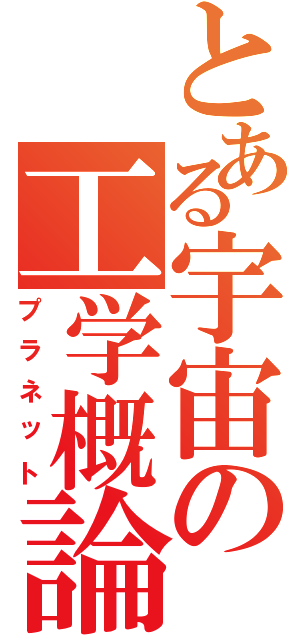 とある宇宙の工学概論
プラネット